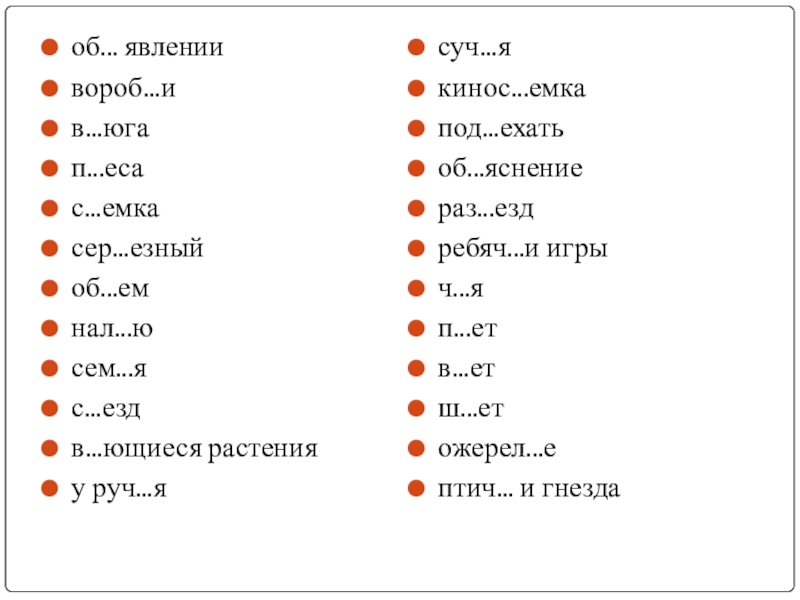 • об… явлении
• вороб…и
• в…юга
• п…еса
• с…емка
• сер…езный
• об…ем
• нал…ю
• сем…я
• с…езд
• в…ющиеся растения
• у руч…я

• суч…я
• кинос…емка
• под…ехать
• об…яснение
• раз…езд
• ребяч…и игры
• ч…я
• п…ет
• в…ет
• ш…ет
• ожерел…е
• птич… и гнезда